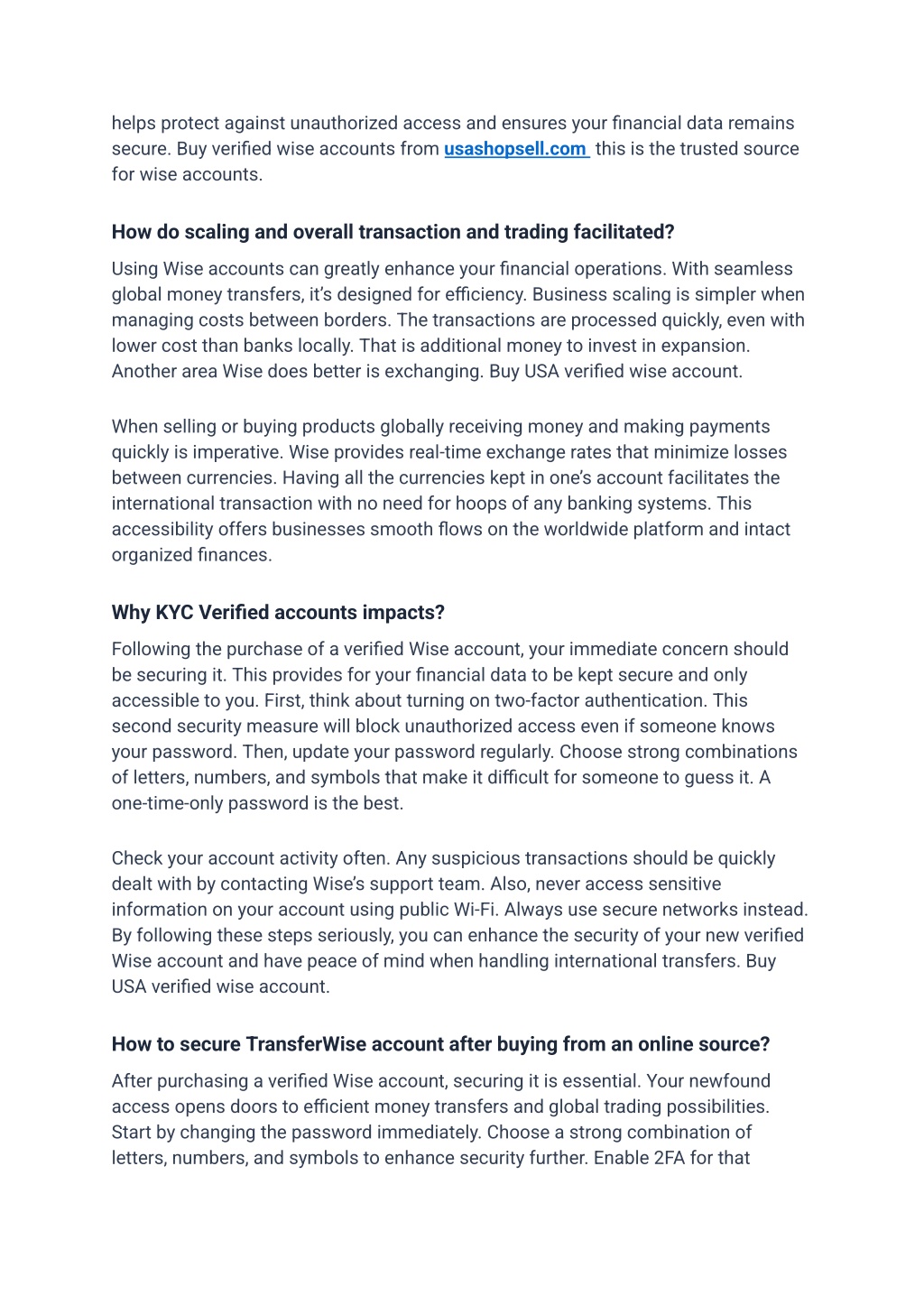 helps protect against unauthorized access and ensures your financial data remains secure. Buy verified wise accounts from usashopsell.com this is the trusted source for wise accounts.

How do scaling and overall transaction and trading facilitated?

Using Wise accounts can greatly enhance your financial operations. With seamless global money transfers, it's designed for efficiency. Business scaling is simpler when managing costs between borders. The transactions are processed quickly, even with lower cost than banks locally. That is additional money to invest in expansion. Another area Wise does better is exchanging. Buy USA verified wise account.

When selling or buying products globally receiving money and making payments quickly is imperative. Wise provides real-time exchange rates that minimize losses between currencies. Having all the currencies kept in one's account facilitates the international transaction with no need for hoops of any banking systems. This accessibility offers businesses smooth flows on the worldwide platform and intact organized finances.

Why KYC Verified accounts impacts?

Following the purchase of a verified Wise account, your immediate concern should be securing it. This provides for your financial data to be kept secure and only accessible to you. First, think about turning on two-factor authentication. This second security measure will block unauthorized access even if someone knows your password. Then, update your password regularly. Choose strong combinations of letters, numbers, and symbols that make it difficult for someone to guess it. A one-time-only password is the best.

Check your account activity often. Any suspicious transactions should be quickly dealt with by contacting Wise's support team. Also, never access sensitive information on your account using public Wi-Fi. Always use secure networks instead. By following these steps seriously, you can enhance the security of your new verified Wise account and have peace of mind when handling international transfers. Buy USA verified wise account.

How to secure TransferWise account after buying from an online source?

After purchasing a verified Wise account, securing it is essential. Your newfound access opens doors to efficient money transfers and global trading possibilities. Start by changing the password immediately. Choose a strong combination of letters, numbers, and symbols to enhance security further. Enable 2FA for that